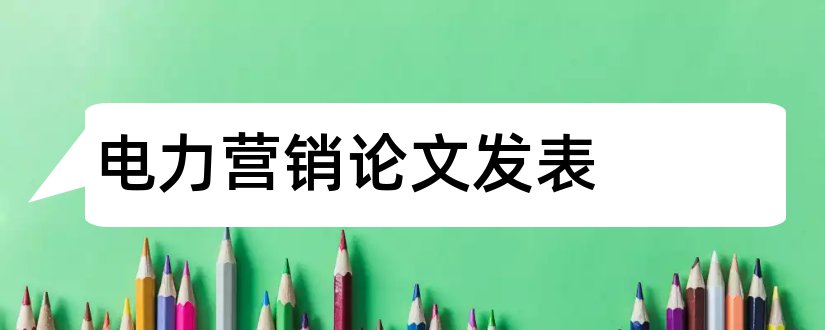 电力营销论文发表